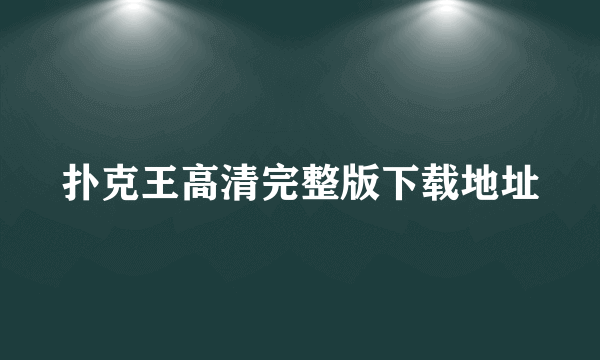 扑克王高清完整版下载地址